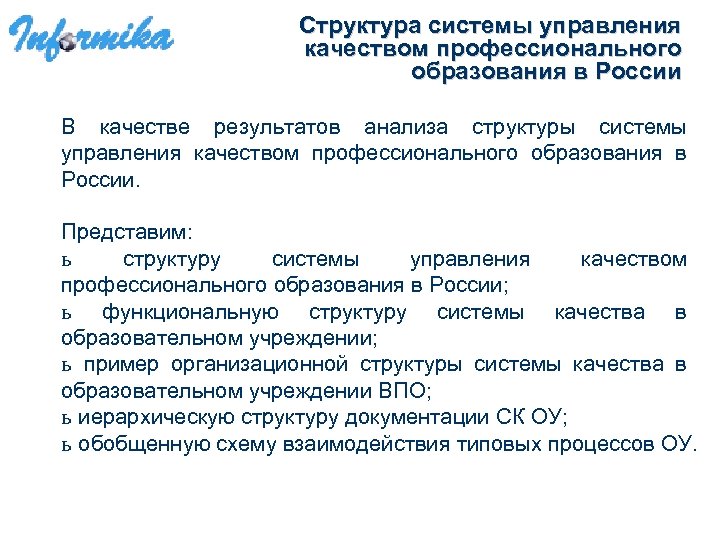 Informika

Структура системы управления качеством профессионального образования в России

В качестве результатов анализа структуры системы управления качеством профессионального образования в России.

Представим:
ь структуру системы управления качеством профессионального образования в России;
ь функциональную структуру системы качества в образовательном учреждении;
ь пример организационной структуры системы качества в образовательном учреждении ВПО;
ь иерархическую структуру документации СК ОУ;
ь обобщенную схему взаимодействия типовых процессов ОУ.